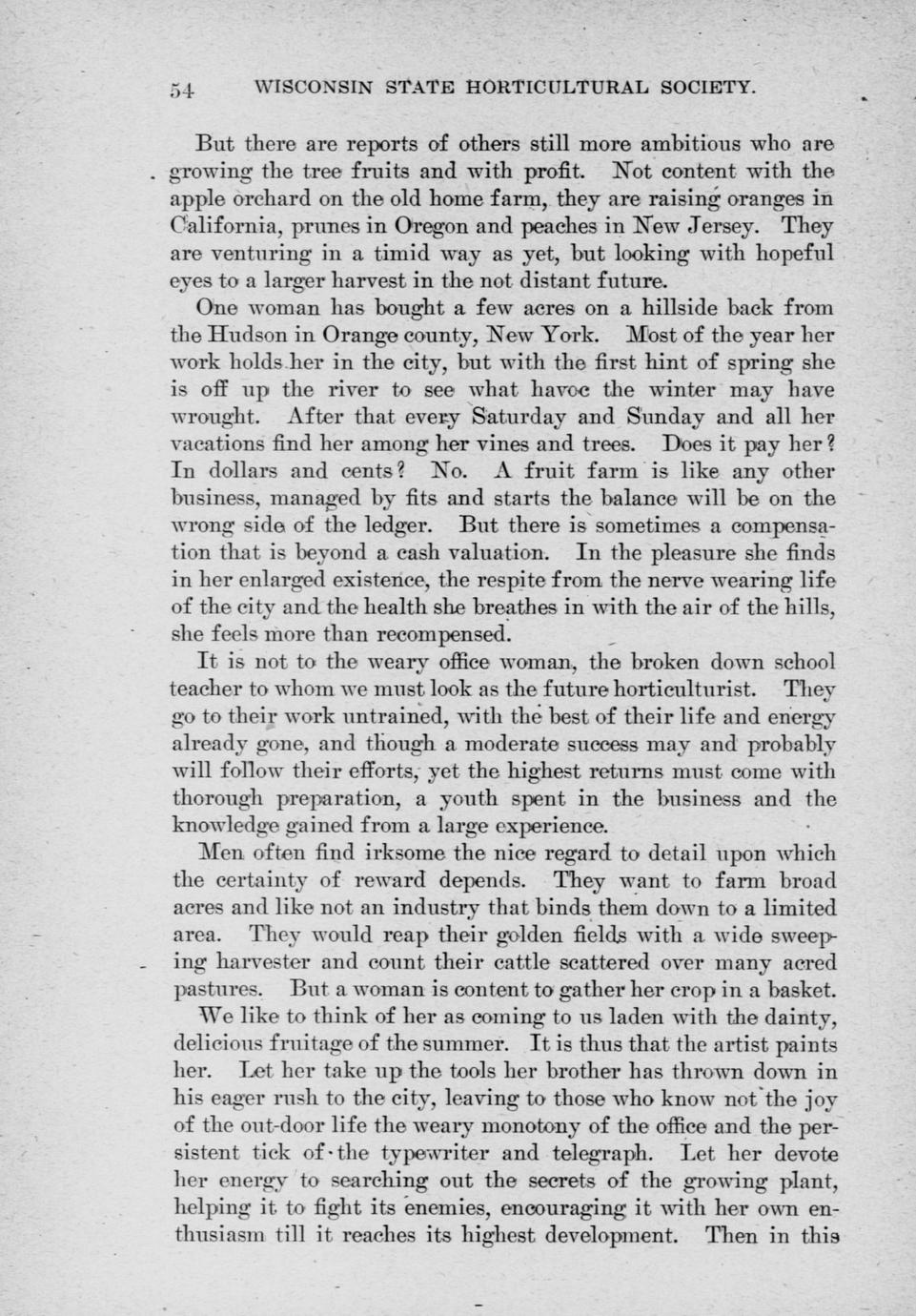 54 WISCONSIN STATE HORTICULTURAL SOCIETY.

But there are reports of others still more ambitious who are growing the tree fruits and with profit. Not content with the apple orchard on the old home farm, they are raising oranges in California, prunes in Oregon and peaches in New Jersey. They are venturing in a timid way as yet, but looking with hopeful eyes to a larger harvest in the not distant future.

One woman has bought a few acres on a hillside back from the Hudson in Orange county, New York. Most of the year her work holds her in the city, but with the first hint of spring she is off up the river to see what havoc the winter may have wrought. After that every Saturday and Sunday and all her vacations find her among her vines and trees. Does it pay her? In dollars and cents? No. A fruit farm is like any other business, managed by fits and starts the balance will be on the wrong side of the ledger. But there is sometimes a compensation that is beyond a cash valuation. In the pleasure she finds in her enlarged existence, the respite from the nerve wearing life of the city and the health she breathes in with the air of the hills, she feels more than recompensed.

It is not to the weary office woman, the broken down school teacher to whom we must look as the future horticulturist. They go to their work untrained, with the best of their life and energy already gone, and though a moderate success may and probably will follow their efforts, yet the highest returns must come with thorough preparation, a youth spent in the business and the knowledge gained from a large experience.

Men often find irksome the nice regard to detail upon which the certainty of reward depends. They want to farm broad acres and like not an industry that binds them down to a limited area. They would reap their golden fields with a wide sweeping harvester and count their cattle scattered over many acred pastures. But a woman is content to gather her crop in a basket.

We like to think of her as coming to us laden with the dainty, delicious fruitage of the summer. It is thus that the artist paints her. Let her take up the tools her brother has thrown down in his eager rush to the city, leaving to those who know not the joy of the out-door life the weary monotony of the office and the persistent tick of the typewriter and telegraph. Let her devote her energy to searching out the secrets of the growing plant, helping it to fight its enemies, encouraging it with her own enthusiasm till it reaches its highest development. Then in this